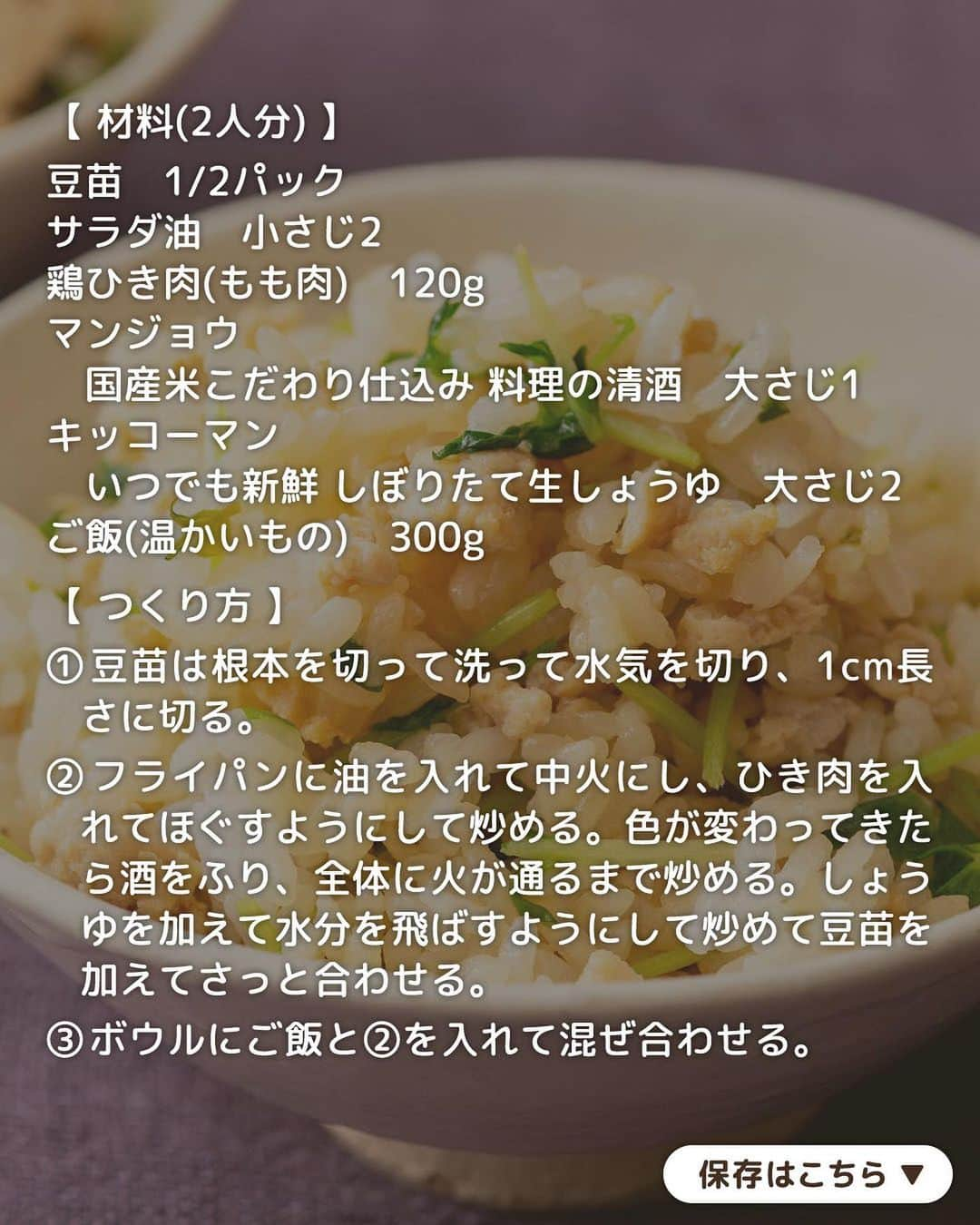 【 材料(2人分) 】
豆苗　1/2パック
サラダ油　小さじ2
鶏ひき肉(もも肉)　120g
マンジョウ
　国産米こだわり仕込み 料理の清酒　大さじ1
キッコーマン
　いつでも新鮮 しぼりたて生しょうゆ　大さじ2
ご飯(温かいもの)　300g

【 つくり方 】
① 豆苗は根本を切って洗って水気を切り、1cm長さに切る。
② フライパンに油を入れて中火にし、ひき肉を入れてほぐすようにして炒める。色が変わってきたら酒をふり、全体に火が通るまで炒める。しょうゆを加えて水分を飛ばすようにして炒めて豆苗を加えてさっと合わせる。
③ ボウルにご飯と②を入れて混ぜ合わせる。

保存はこちら ▼